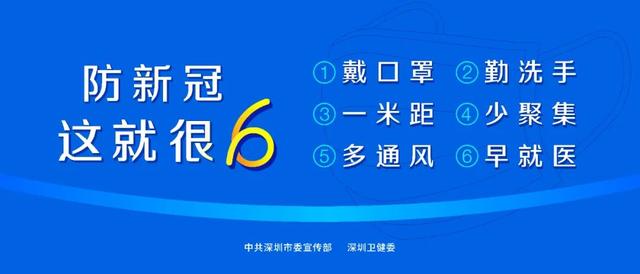 防新冠
这就很6

①戴口罩 ②勤洗手
③一米距 ④少聚集
⑤多通风 ⑥早就医

中共深圳市委宣传部 深圳卫健委